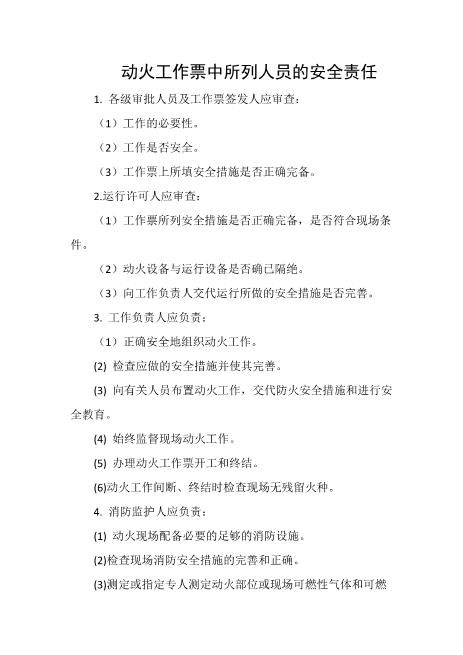 动火工作票中所列人员的安全责任

1. 各级审批人员及工作票签发人应审查：

（1）工作的必要性。

（2）工作是否安全。

（3）工作票上所填安全措施是否正确完备。

2.运行许可人应审查：

（1）工作票所列安全措施是否正确完备，是否符合现场条件。

（2）动火设备与运行设备是否确已隔绝。

（3）向工作负责人交代运行所做的安全措施是否完善。

3. 工作负责人应负责：

（1）正确安全地组织动火工作。

(2) 检查应做的安全措施并使其完善。

(3) 向有关人员布置动火工作，交代防火安全措施和进行安全教育。

(4) 始终监督现场动火工作。

(5) 办理动火工作票开工和终结。

(6)动火工作间断、终结时检查现场无残留火种。

4. 消防监护人应负责：

(1) 动火现场配备必要的足够的消防设施。

(2)检查现场消防安全措施的完善和正确。

(3)测定或指定专人测定动火部位或现场可燃性气体和可燃